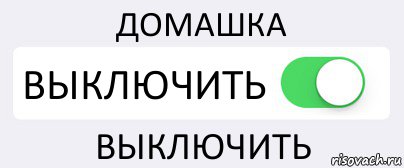 ДОМАШКА

ВЫКЛЮЧИТЬ

ВЫКЛЮЧИТЬ

risovach.ru